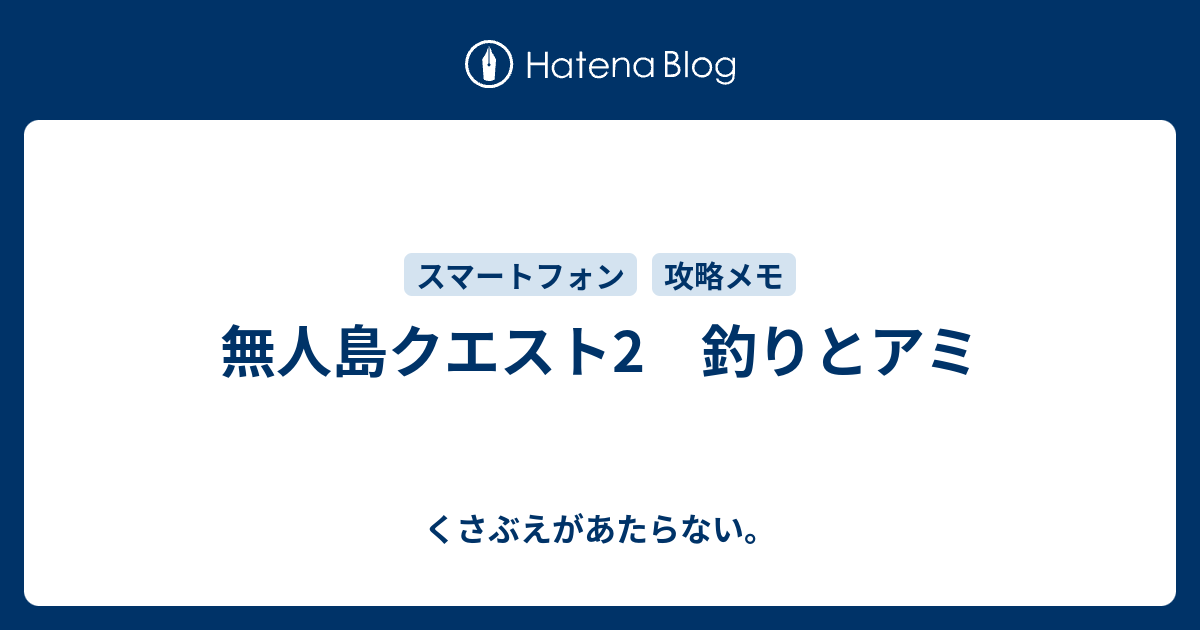 Hatena Blog

スマートフォン 攻略メモ

無人島クエスト2　釣りとアミ

くさぶえがあたらない。